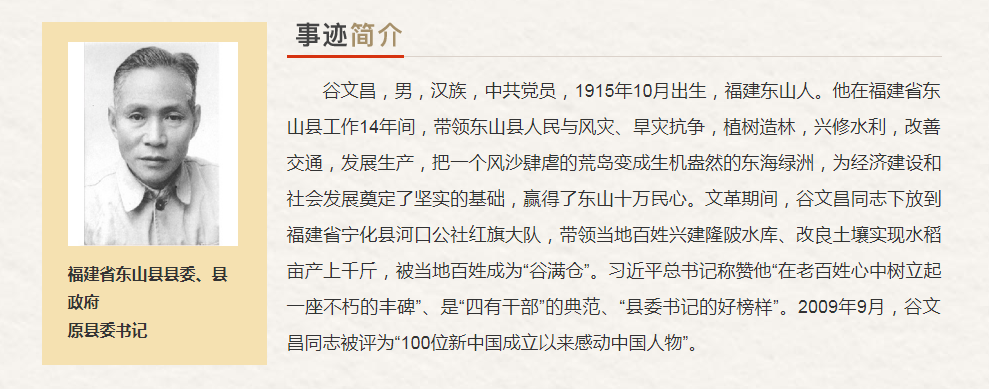 福建省东山县县委、县政府
原县委书记

事迹简介

谷文昌，男，汉族，中共党员，1915年10月出生，福建东山人。他在福建省东山县工作14年间，带领东山县人民与风灾、旱灾抗争，植树造林，兴修水利，改善交通，发展生产，把一个风沙肆虐的荒岛变成生机盎然的东海绿洲，为经济建设和社会发展奠定了坚实的基础，赢得了东山十万民心。文革期间，谷文昌同志下放到福建省宁化县河口公社红旗大队，带领当地百姓兴建隆陂水库、改良土壤实现水稻亩产上千斤，被当地百姓成为“谷满仓”。习近平总书记称赞他“在老百姓心中树立起一座不朽的丰碑”、是“四有干部”的典范、“县委书记的好榜样”。2009年9月，谷文昌同志被评为“100位新中国成立以来感动中国人物”。